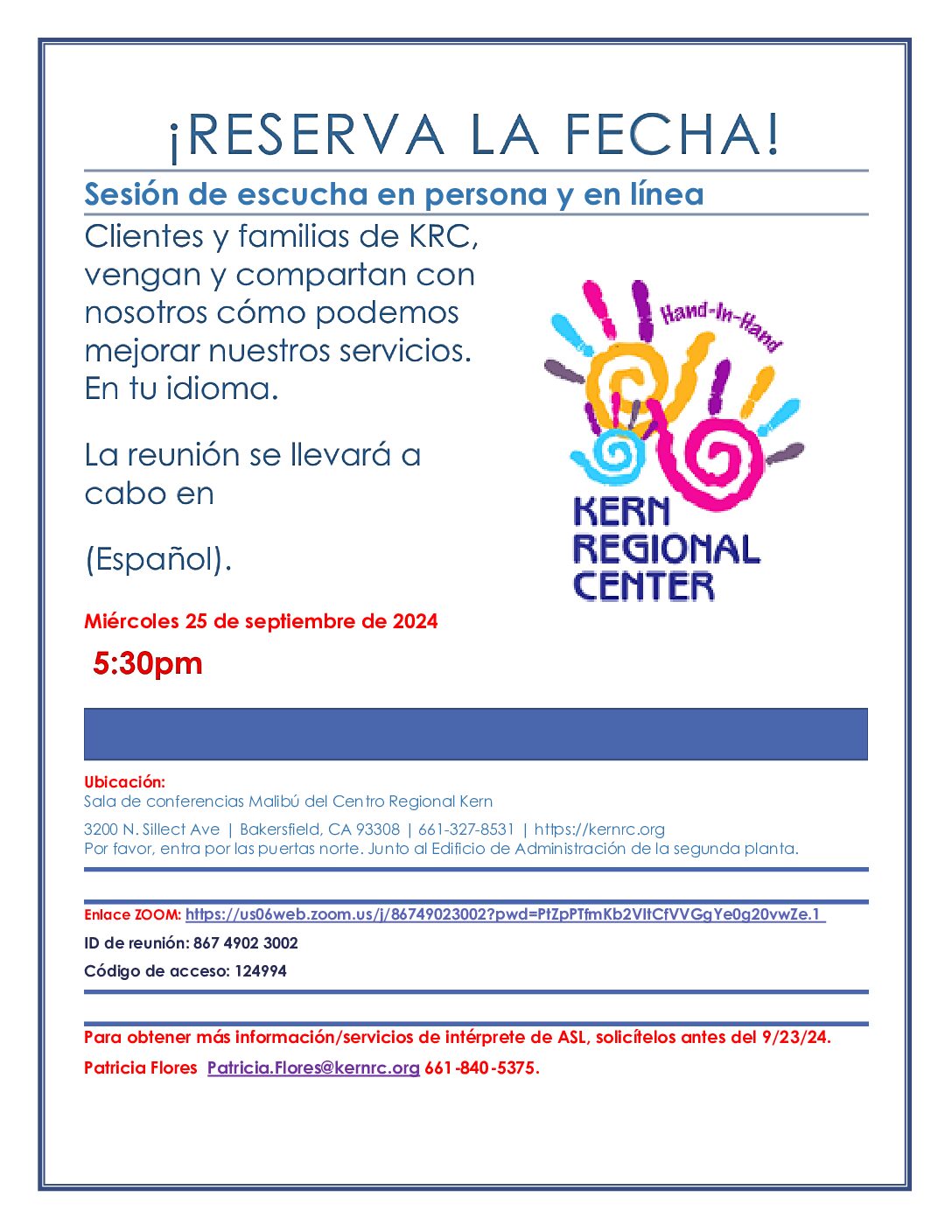 ¡RESERVA LA FECHA!

Sesión de escucha en persona y en línea

Clientes y familias de KRC, vengan y compartan con nosotros cómo podemos mejorar nuestros servicios. En tu idioma.

La reunión se llevará a cabo en

(Español).

Hand-In-Hand

KERN REGIONAL CENTER

Miércoles 25 de septiembre de 2024

5:30pm

Ubicación:
Sala de conferencias Malibú del Centro Regional Kern

3200 N. Sillect Ave | Bakersfield, CA 93308 | 661-327-8531 | https://kernrc.org
Por favor, entra por las puertas norte. Junto al Edificio de Administración de la segunda planta.

Enlace ZOOM: https://us06web.zoom.us/j/86749023002?pwd=PtZpPTfmKb2VltCfVVGgYe0g20vwZe.1

ID de reunión: 867 4902 3002

Código de acceso: 124994

Para obtener más información/servicios de intérprete de ASL, solicítelos antes del 9/23/24.

Patricia Flores Patricia.Flores@kernrc.org 661-840-5375.